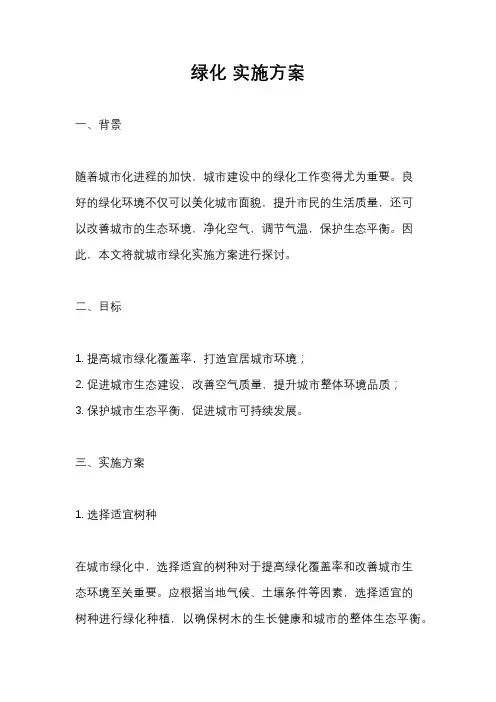 绿化 实施方案

一、背景

随着城市化进程的加快，城市建设中的绿化工作变得尤为重要。良好的绿化环境不仅可以美化城市面貌，提升市民的生活质量，还可以改善城市的生态环境，净化空气，调节气温，保护生态平衡。因此，本文将就城市绿化实施方案进行探讨。

二、目标

1. 提高城市绿化覆盖率，打造宜居城市环境；
2. 促进城市生态建设，改善空气质量，提升城市整体环境品质；
3. 保护城市生态平衡，促进城市可持续发展。

三、实施方案

1. 选择适宜树种

在城市绿化中，选择适宜的树种对于提高绿化覆盖率和改善城市生态环境至关重要。应根据当地气候、土壤条件等因素，选择适宜的树种进行绿化种植，以确保树木的生长健康和城市的整体生态平衡。